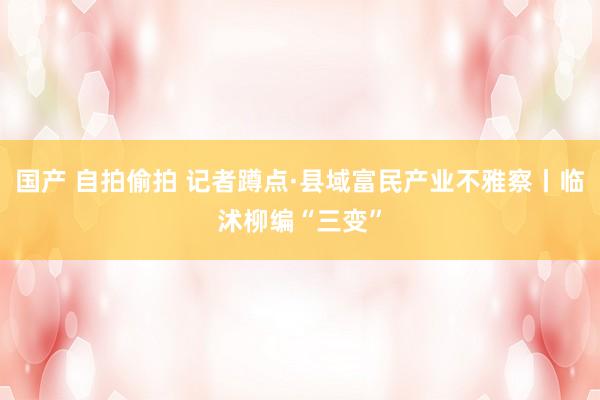 国产 自拍偷拍 记者蹲点·县域富民产业不雅察丨临沭柳编“三变”